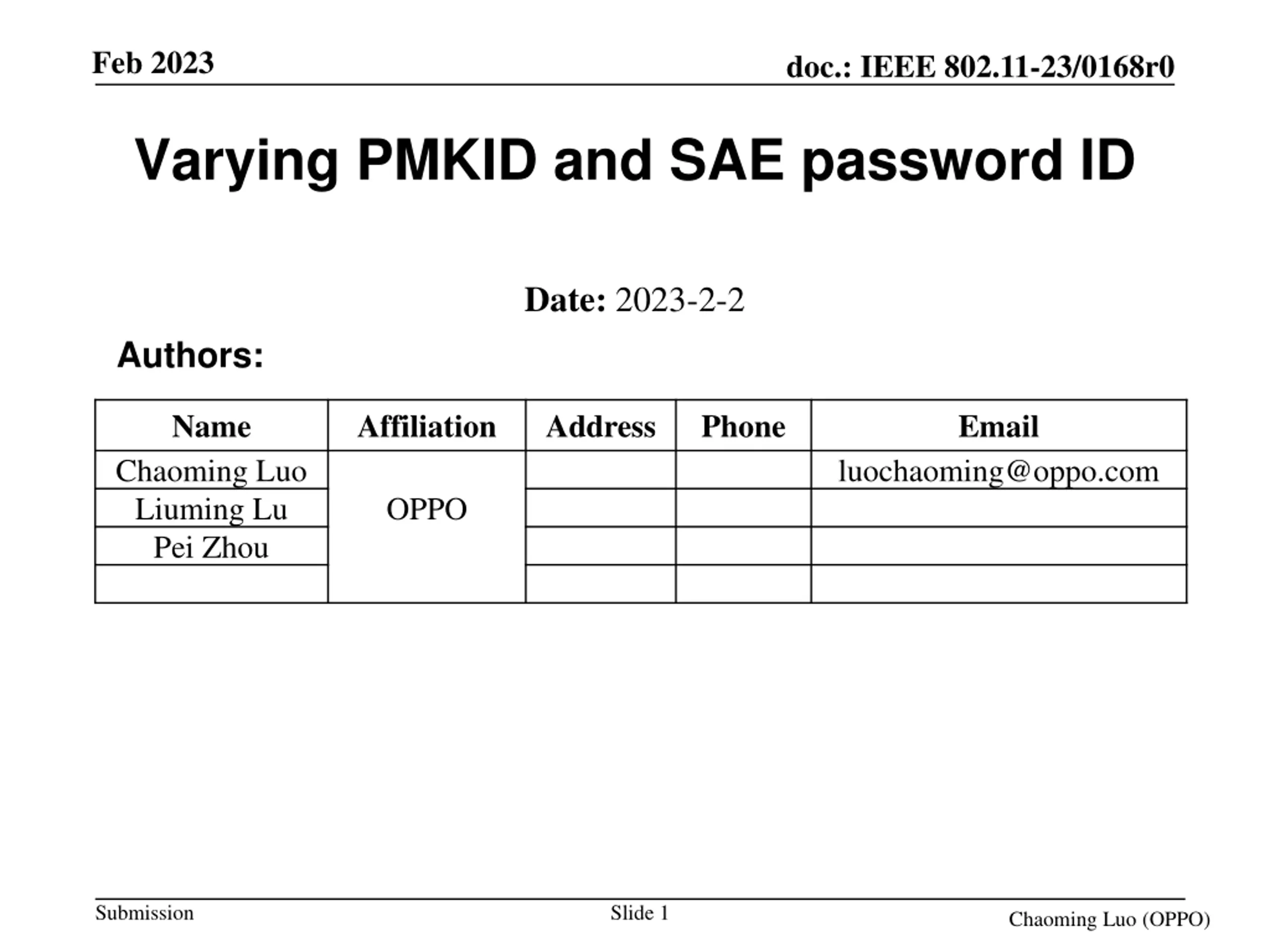 Feb 2023

doc.: IEEE 802.11-23/0168r0

Varying PMKID and SAE password ID

Date: 2023-2-2

Authors:

| Name | Affiliation | Address | Phone | Email |
|---|---|---|---|---|
| Chaoming Luo | OPPO | | | luochaoming@oppo.com |
| Liuming Lu | | | | |
| Pei Zhou | | | | |
| | | | | |

Submission

Slide 1

Chaoming Luo (OPPO)